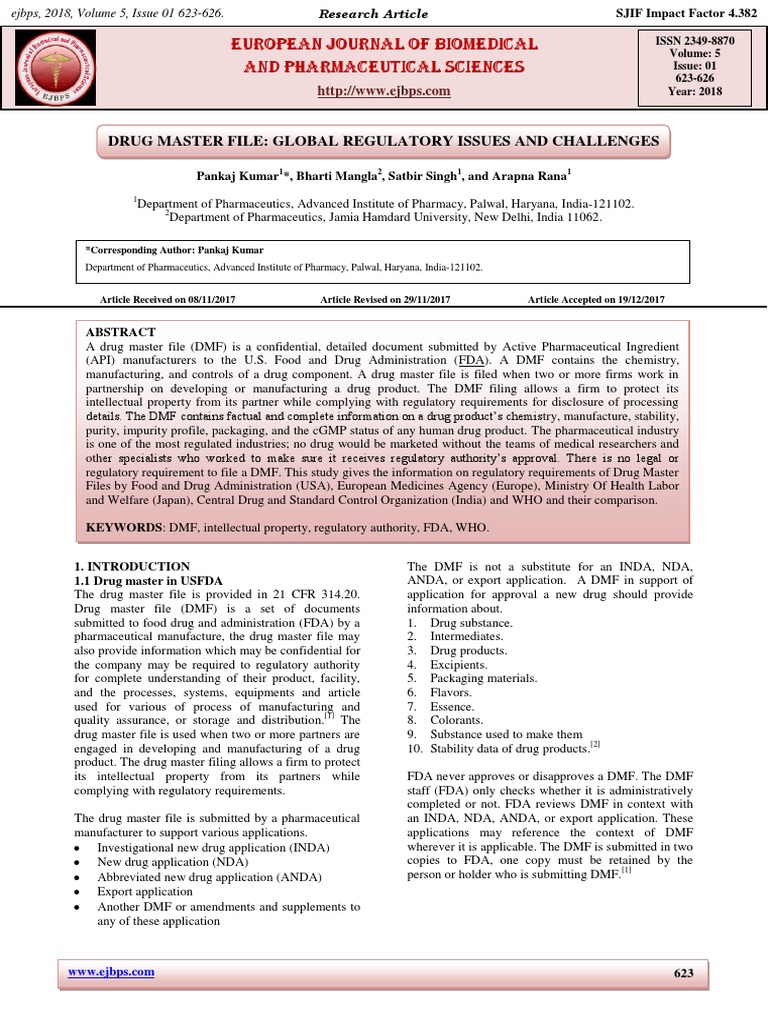 ejbps, 2018, Volume 5, Issue 01 623-626.

Research Article

SJIF Impact Factor 4.382

EUROPEAN JOURNAL OF BIOMEDICAL AND PHARMACEUTICAL SCIENCES

http://www.ejbps.com

ISSN 2349-8870
Volume: 5
Issue: 01
623-626
Year: 2018

DRUG MASTER FILE: GLOBAL REGULATORY ISSUES AND CHALLENGES

Pankaj Kumar$^1$*, Bharti Mangla$^2$, Satbir Singh$^1$, and Arapna Rana$^1$

$^1$Department of Pharmaceutics, Advanced Institute of Pharmacy, Palwal, Haryana, India-121102.
$^2$Department of Pharmaceutics, Jamia Hamdard University, New Delhi, India 11062.

*Corresponding Author: Pankaj Kumar
Department of Pharmaceutics, Advanced Institute of Pharmacy, Palwal, Haryana, India-121102.

Article Received on 08/11/2017

Article Revised on 29/11/2017

Article Accepted on 19/12/2017

ABSTRACT
A drug master file (DMF) is a confidential, detailed document submitted by Active Pharmaceutical Ingredient (API) manufacturers to the U.S. Food and Drug Administration (FDA). A DMF contains the chemistry, manufacturing, and controls of a drug component. A drug master file is filed when two or more firms work in partnership on developing or manufacturing a drug product. The DMF filing allows a firm to protect its intellectual property from its partner while complying with regulatory requirements for disclosure of processing details. The DMF contains factual and complete information on a drug product's chemistry, manufacture, stability, purity, impurity profile, packaging, and the cGMP status of any human drug product. The pharmaceutical industry is one of the most regulated industries; no drug would be marketed without the teams of medical researchers and other specialists who worked to make sure it receives regulatory authority's approval. There is no legal or regulatory requirement to file a DMF. This study gives the information on regulatory requirements of Drug Master Files by Food and Drug Administration (USA), European Medicines Agency (Europe), Ministry Of Health Labor and Welfare (Japan), Central Drug and Standard Control Organization (India) and WHO and their comparison.

KEYWORDS: DMF, intellectual property, regulatory authority, FDA, WHO.

1. INTRODUCTION
1.1 Drug master in USFDA
The drug master file is provided in 21 CFR 314.20. Drug master file (DMF) is a set of documents submitted to food drug and administration (FDA) by a pharmaceutical manufacture, the drug master file may also provide information which may be confidential for the company may be required to regulatory authority for complete understanding of their product, facility, and the processes, systems, equipments and article used for various of process of manufacturing and quality assurance, or storage and distribution.$^{[1]}$ The drug master file is used when two or more partners are engaged in developing and manufacturing of a drug product. The drug master filing allows a firm to protect its intellectual property from its partners while complying with regulatory requirements.

The drug master file is submitted by a pharmaceutical manufacturer to support various applications.
• Investigational new drug application (INDA)
• New drug application (NDA)
• Abbreviated new drug application (ANDA)
• Export application
• Another DMF or amendments and supplements to any of these application

The DMF is not a substitute for an INDA, NDA, ANDA, or export application. A DMF in support of application for approval a new drug should provide information about.
1. Drug substance.
2. Intermediates.
3. Drug products.
4. Excipients.
5. Packaging materials.
6. Flavors.
7. Essence.
8. Colorants.
9. Substance used to make them
10. Stability data of drug products.$^{[2]}$

FDA never approves or disapproves a DMF. The DMF staff (FDA) only checks whether it is administratively completed or not. FDA reviews DMF in context with an INDA, NDA, ANDA, or export application. These applications may reference the context of DMF wherever it is applicable. The DMF is submitted in two copies to FDA, one copy must be retained by the person or holder who is submitting DMF.$^{[1]}$

www.ejbps.com

623